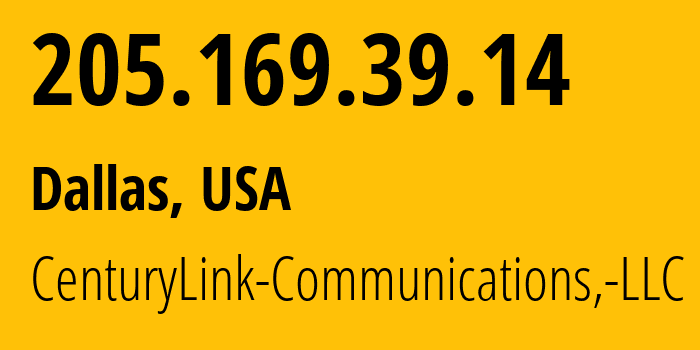 205.169.39.14

Dallas, USA

CenturyLink-Communications,-LLC